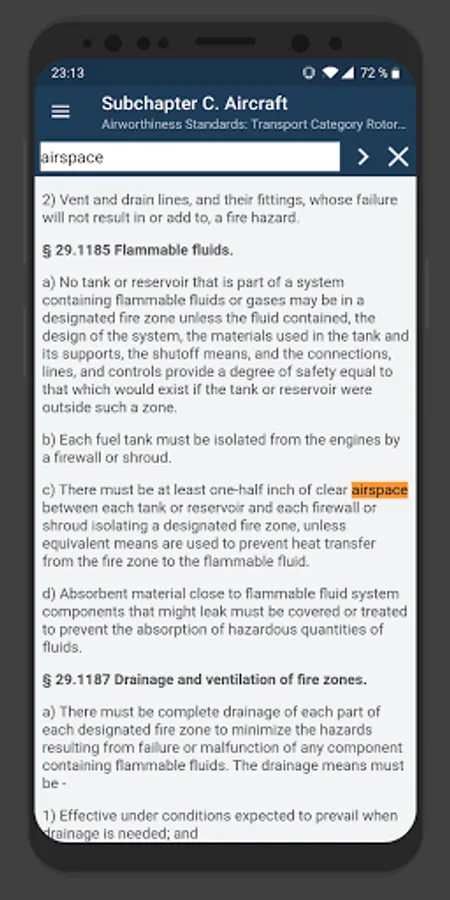 23:13

72 %

Subchapter C. Aircraft

Airworthiness Standards: Transport Category Rotor...

airspace

2) Vent and drain lines, and their fittings, whose failure will not result in or add to, a fire hazard.

§ 29.1185 Flammable fluids.

a) No tank or reservoir that is part of a system containing flammable fluids or gases may be in a designated fire zone unless the fluid contained, the design of the system, the materials used in the tank and its supports, the shutoff means, and the connections, lines, and controls provide a degree of safety equal to that which would exist if the tank or reservoir were outside such a zone.

b) Each fuel tank must be isolated from the engines by a firewall or shroud.

c) There must be at least one-half inch of clear airspace between each tank or reservoir and each firewall or shroud isolating a designated fire zone, unless equivalent means are used to prevent heat transfer from the fire zone to the flammable fluid.

d) Absorbent material close to flammable fluid system components that might leak must be covered or treated to prevent the absorption of hazardous quantities of fluids.

§ 29.1187 Drainage and ventilation of fire zones.

a) There must be complete drainage of each part of each designated fire zone to minimize the hazards resulting from failure or malfunction of any component containing flammable fluids. The drainage means must be -

1) Effective under conditions expected to prevail when drainage is needed; and